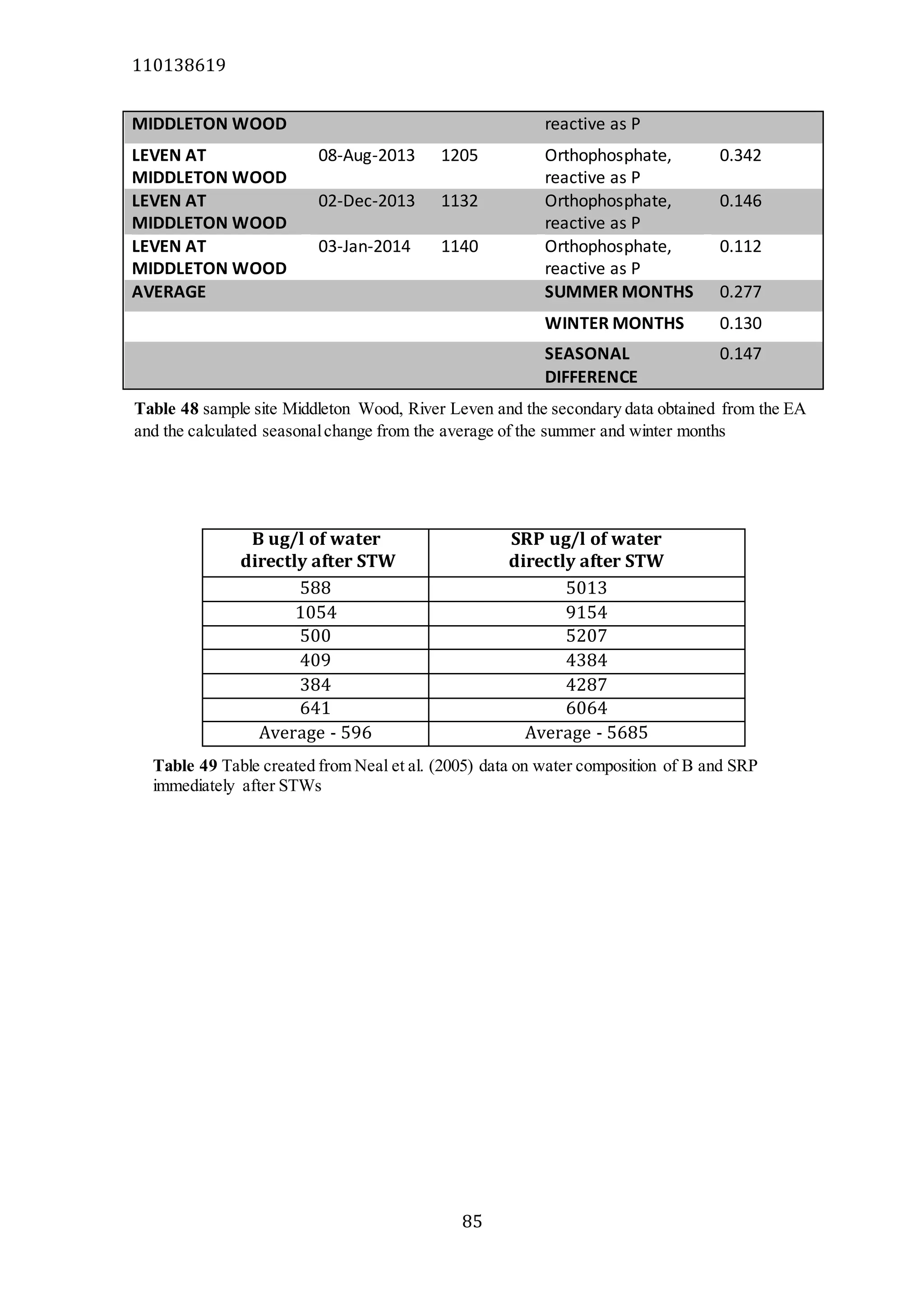 110138619

| MIDDLETON WOOD | | | reactive as P | |
|---|---|---|---|---|
| LEVEN AT MIDDLETON WOOD | 08-Aug-2013 | 1205 | Orthophosphate, reactive as P | 0.342 |
| LEVEN AT MIDDLETON WOOD | 02-Dec-2013 | 1132 | Orthophosphate, reactive as P | 0.146 |
| LEVEN AT MIDDLETON WOOD | 03-Jan-2014 | 1140 | Orthophosphate, reactive as P | 0.112 |
| AVERAGE | | | SUMMER MONTHS | 0.277 |
| | | | WINTER MONTHS | 0.130 |
| | | | SEASONAL DIFFERENCE | 0.147 |

**Table 48** sample site Middleton Wood, River Leven and the secondary data obtained from the EA and the calculated seasonal change from the average of the summer and winter months

| B ug/l of water directly after STW | SRP ug/l of water directly after STW |
|---|---|
| 588 | 5013 |
| 1054 | 9154 |
| 500 | 5207 |
| 409 | 4384 |
| 384 | 4287 |
| 641 | 6064 |
| Average - 596 | Average - 5685 |

**Table 49** Table created from Neal et al. (2005) data on water composition of B and SRP immediately after STWs

85